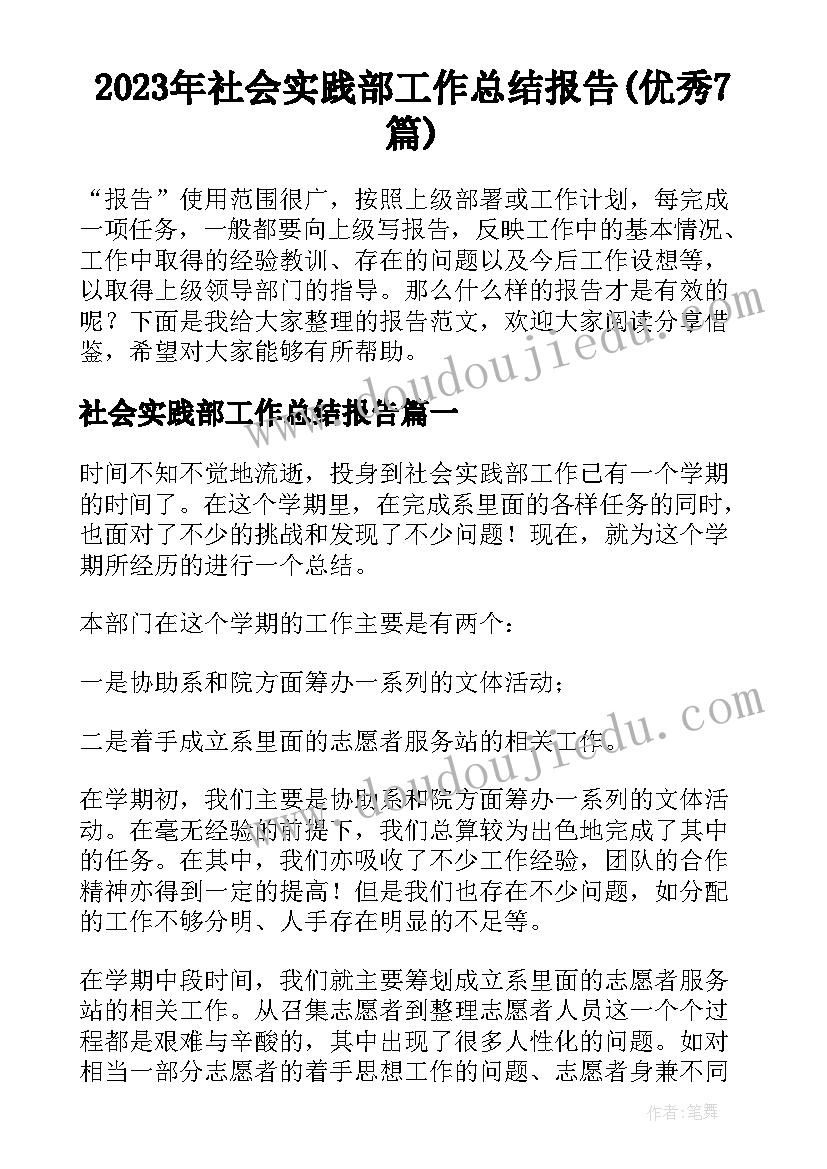 2023年社会实践部工作总结报告(优秀7篇)

“报告”使用范围很广，按照上级部署或工作计划，每完成一项任务，一般都要向上级写报告，反映工作中的基本情况、工作中取得的经验教训、存在的问题以及今后工作设想等，以取得上级领导部门的指导。那么什么样的报告才是有效的呢？下面是我给大家整理的报告范文，欢迎大家阅读分享借鉴，希望对大家能够有所帮助。

www.doudoujiedu.com

社会实践部工作总结报告篇一

时间不知不觉地流逝，投身到社会实践部工作已有一个学期的时间了。在这个学期里，在完成系里面的各样任务的同时，也面对了不少的挑战和发现了不少问题！现在，就为这个学期所经历的进行一个总结。

本部门在这个学期的工作主要是有两个：

一是协助系和院方面筹办一系列的文体活动；

二是着手成立系里面的志愿者服务站的相关工作。

www.doudoujiedu.com

在学期初，我们主要是协助系和院方面筹办一系列的文体活动。在毫无经验的前提下，我们总算较为出色地完成了其中的任务。在其中，我们亦吸收了不少工作经验，团队的合作精神亦得到一定的提高！但是我们也存在不少问题，如分配的工作不够分明、人手存在明显的不足等。

在学期中段时间，我们就主要筹划成立系里面的志愿者服务站的相关工作。从召集志愿者到整理志愿者人员这一个个过程都是艰难与辛酸的，其中出现了很多人性化的问题。如对相当一部分志愿者的着手思想工作的问题、志愿者身兼不同

作者：笔舞